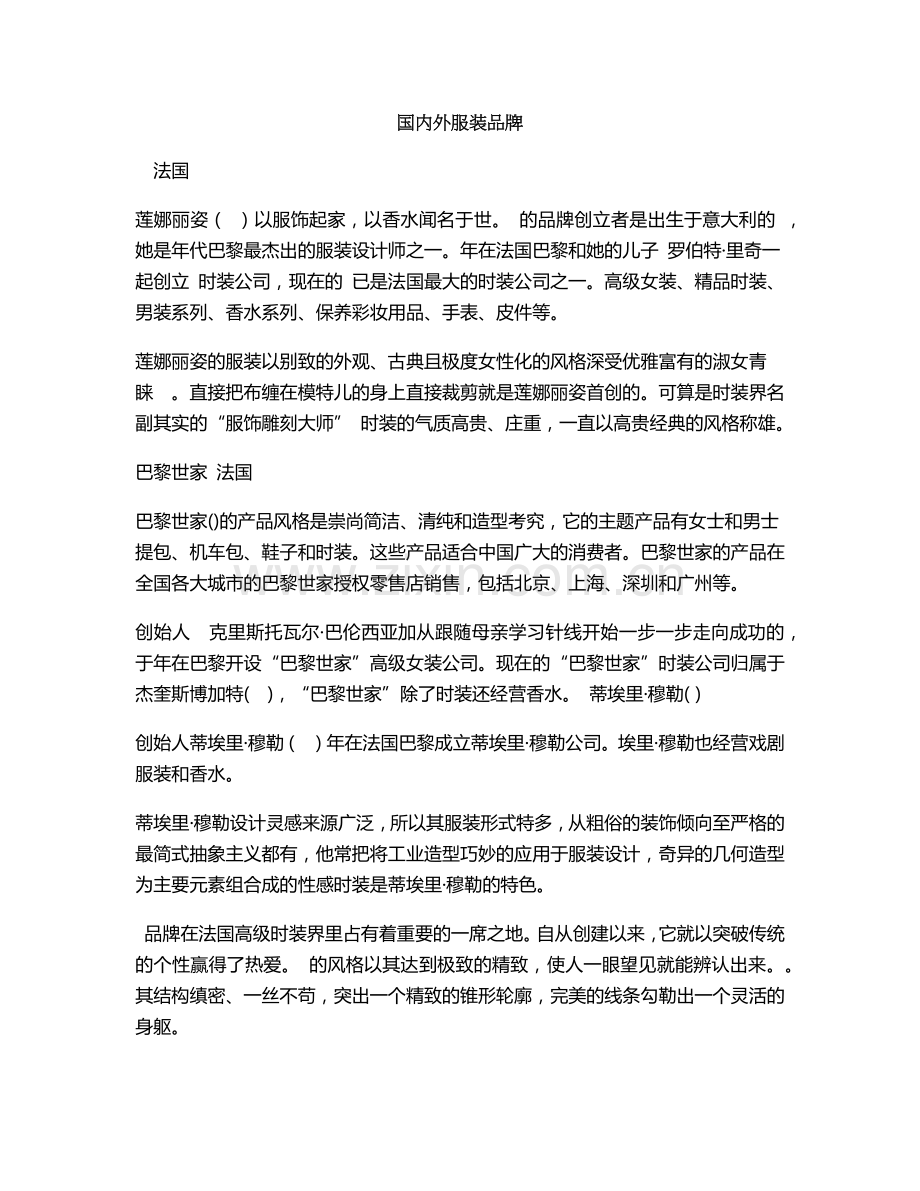 国内外服装品牌

法国

莲娜丽姿（ ）以服饰起家，以香水闻名于世。 的品牌创立者是出生于意大利的 ，她是年代巴黎最杰出的服装设计师之一。年在法国巴黎和她的儿子 罗伯特·里奇一起创立 时装公司，现在的 已是法国最大的时装公司之一。高级女装、精品时装、男装系列、香水系列、保养彩妆用品、手表、皮件等。

莲娜丽姿的服装以别致的外观、古典且极度女性化的风格深受优雅富有的淑女青睐 。直接把布缠在模特儿的身上直接裁剪就是莲娜丽姿首创的。可算是时装界名副其实的“服饰雕刻大师” 时装的气质高贵、庄重，一直以高贵经典的风格称雄。

巴黎世家 法国

巴黎世家()的产品风格是崇尚简洁、清纯和造型考究，它的主题产品有女士和男士提包、机车包、鞋子和时装。这些产品适合中国广大的消费者。巴黎世家的产品在全国各大城市的巴黎世家授权零售店销售，包括北京、上海、深圳和广州等。

创始人 克里斯托瓦尔·巴伦西亚加从跟随母亲学习针线开始一步一步走向成功的，于年在巴黎开设“巴黎世家”高级女装公司。现在的“巴黎世家”时装公司归属于杰奎斯博加特( )，“巴黎世家”除了时装还经营香水。 蒂埃里·穆勒( )

创始人蒂埃里·穆勒（ ）年在法国巴黎成立蒂埃里·穆勒公司。埃里·穆勒也经营戏剧服装和香水。

蒂埃里·穆勒设计灵感来源广泛，所以其服装形式特多，从粗俗的装饰倾向至严格的最简式抽象主义都有，他常把将工业造型巧妙的应用于服装设计，奇异的几何造型为主要元素组合成的性感时装是蒂埃里·穆勒的特色。

品牌在法国高级时装界里占有着重要的一席之地。自从创建以来，它就以突破传统的个性赢得了热爱。 的风格以其达到极致的精致，使人一眼望见就能辨认出来。。其结构缜密、一丝不苟，突出一个精致的锥形轮廓，完美的线条勾勒出一个灵活的身躯。

www.zixin.com.cn